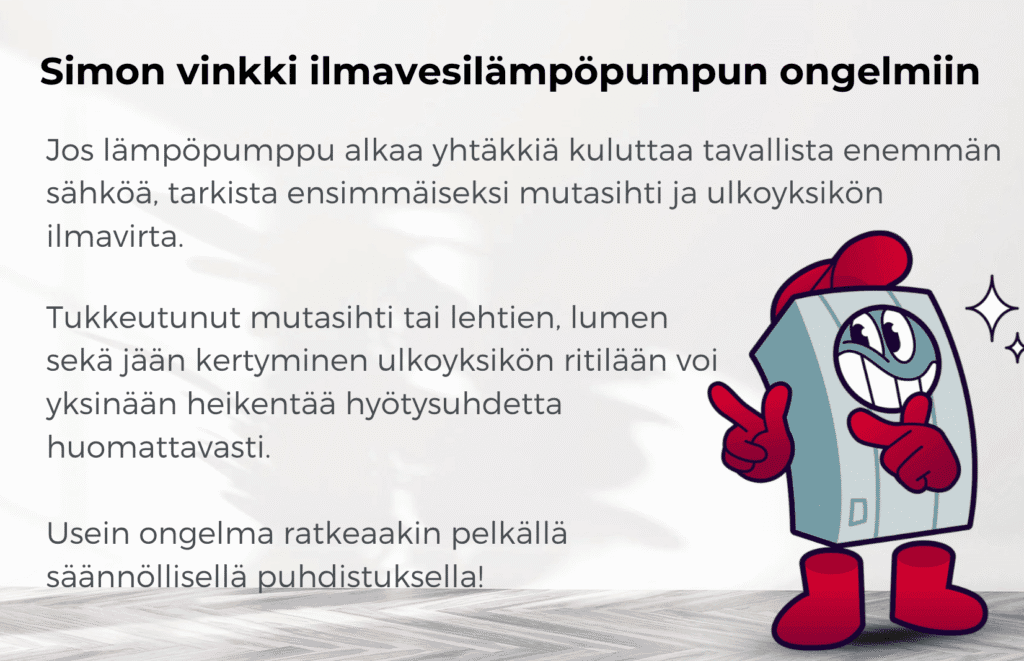 Simon vinkki ilmavesilämpöpumpun ongelmiin

Jos lämpöpumppu alkaa yhtäkkiä kuluttaa tavallista enemmän sähköä, tarkista ensimmäiseksi mutasihti ja ulkoyksikön ilmavirta.

Tukkeutunut mutasihti tai lehtien, lumen sekä jään kertyminen ulkoyksikön ritilään voi yksinään heikentää hyötysuhdetta huomattavasti.

Usein ongelma ratkeaakin pelkällä säännöllisellä puhdistuksella!